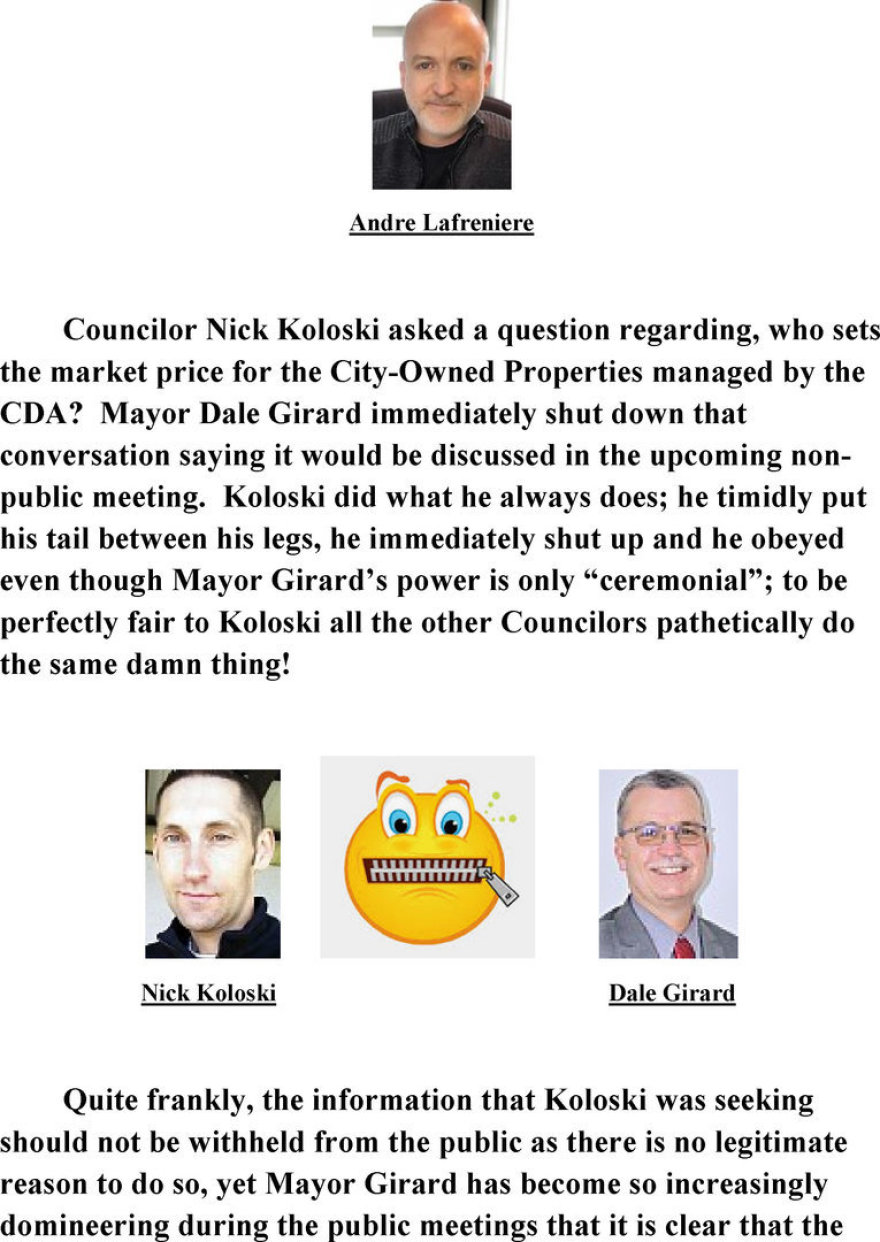 Andre Lafreniere

Councilor Nick Koloski asked a question regarding, who sets the market price for the City-Owned Properties managed by the CDA? Mayor Dale Girard immediately shut down that conversation saying it would be discussed in the upcoming non-public meeting. Koloski did what he always does; he timidly put his tail between his legs, he immediately shut up and he obeyed even though Mayor Girard's power is only "ceremonial"; to be perfectly fair to Koloski all the other Councilors pathetically do the same damn thing!

Nick Koloski

Dale Girard

Quite frankly, the information that Koloski was seeking should not be withheld from the public as there is no legitimate reason to do so, yet Mayor Girard has become so increasingly domineering during the public meetings that it is clear that the